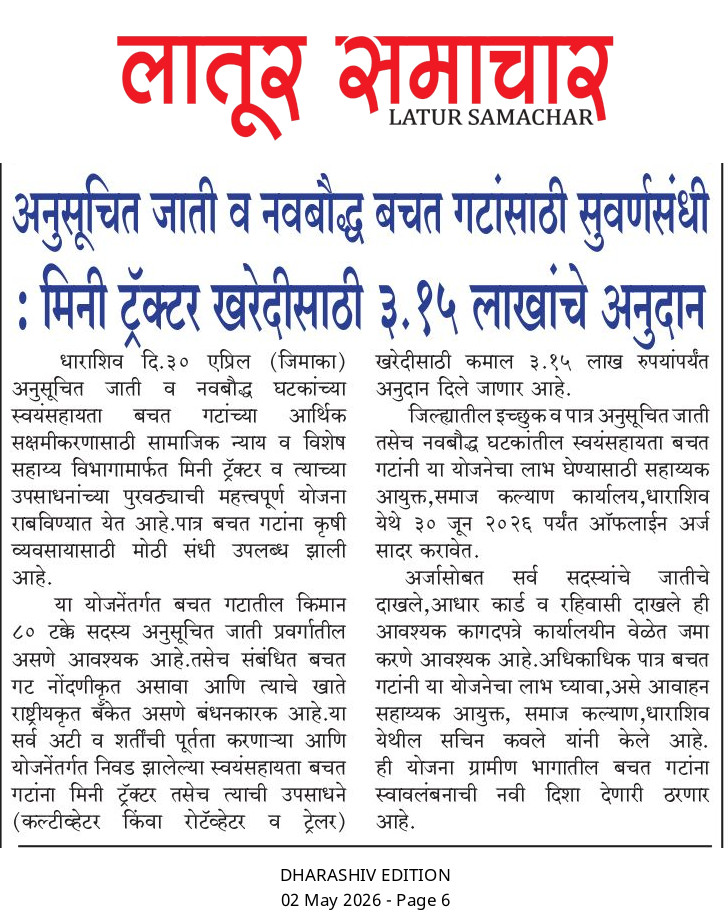 लातूर समाचार
LATUR SAMACHAR

अनुसूचित जाती व नवबौद्ध बचत गटांसाठी सुवर्णसंधी : मिनी ट्रॅक्टर खरेदीसाठी ३.१५ लाखांचे अनुदान

धाराशिव दि.३० एप्रिल (जिमाका) अनुसूचित जाती व नवबौद्ध घटकांच्या स्वयंसहायता बचत गटांच्या आर्थिक सक्षमीकरणासाठी सामाजिक न्याय व विशेष सहाय्य विभागामार्फत मिनी ट्रॅक्टर व त्याच्या उपसाधनांच्या पुरवठ्याची महत्त्वपूर्ण योजना राबविण्यात येत आहे.पात्र बचत गटांना कृषी व्यवसायासाठी मोठी संधी उपलब्ध झाली आहे.

या योजनेंतर्गत बचत गटातील किमान ८० टक्के सदस्य अनुसूचित जाती प्रवर्गातील असणे आवश्यक आहे.तसेच संबंधित बचत गट नोंदणीकृत असावा आणि त्याचे खाते राष्ट्रीयकृत बँकेत असणे बंधनकारक आहे.या सर्व अटी व शर्तींची पूर्तता करणाऱ्या आणि योजनेंतर्गत निवड झालेल्या स्वयंसहायता बचत गटांना मिनी ट्रॅक्टर तसेच त्याची उपसाधने (कल्टीव्हेटर किंवा रोटॅव्हेटर व ट्रेलर) खरेदीसाठी कमाल ३.१५ लाख रुपयांपर्यंत अनुदान दिले जाणार आहे.

जिल्ह्यातील इच्छुक व पात्र अनुसूचित जाती तसेच नवबौद्ध घटकांतील स्वयंसहायता बचत गटांनी या योजनेचा लाभ घेण्यासाठी सहाय्यक आयुक्त,समाज कल्याण कार्यालय,धाराशिव येथे ३० जून २०२६ पर्यंत ऑफलाईन अर्ज सादर करावेत.

अर्जासोबत सर्व सदस्यांचे जातीचे दाखले,आधार कार्ड व रहिवासी दाखले ही आवश्यक कागदपत्रे कार्यालयीन वेळेत जमा करणे आवश्यक आहे.अधिकाधिक पात्र बचत गटांनी या योजनेचा लाभ घ्यावा,असे आवाहन सहाय्यक आयुक्त, समाज कल्याण,धाराशिव येथील सचिन कवले यांनी केले आहे. ही योजना ग्रामीण भागातील बचत गटांना स्वावलंबनाची नवी दिशा देणारी ठरणार आहे.

DHARASHIV EDITION
02 May 2026 - Page 6